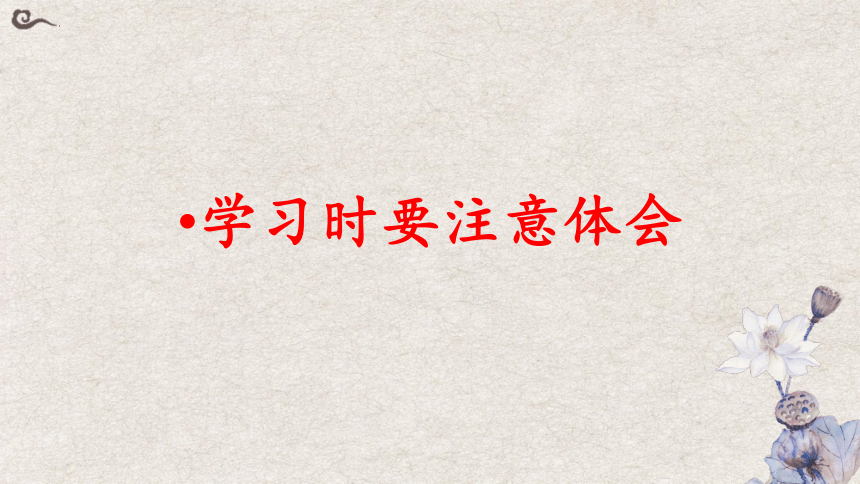 •学习时要注意体会